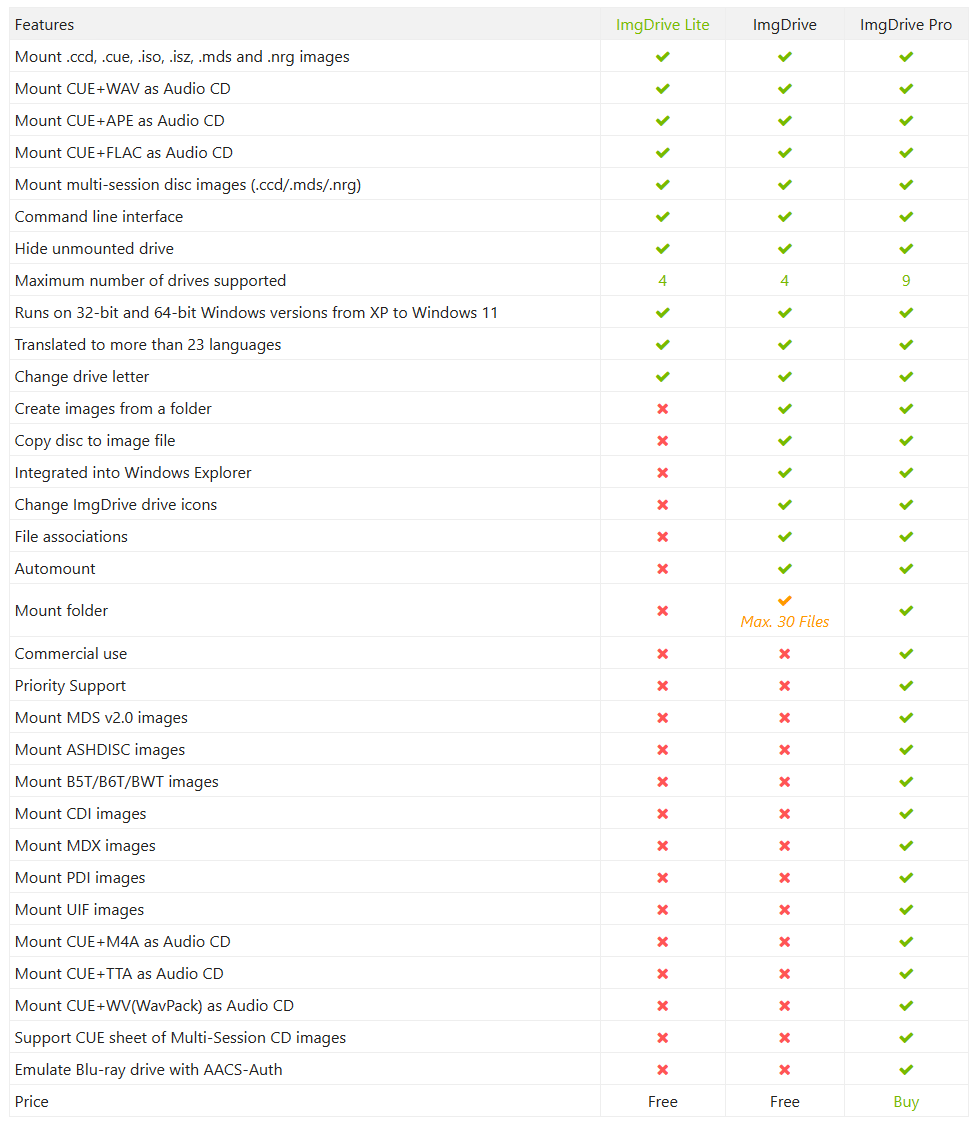 | Features | ImgDrive Lite | ImgDrive | ImgDrive Pro |
|---|---|---|---|
| Mount .ccd, .cue, .iso, .isz, .mds and .nrg images | ✔ | ✔ | ✔ |
| Mount CUE+WAV as Audio CD | ✔ | ✔ | ✔ |
| Mount CUE+APE as Audio CD | ✔ | ✔ | ✔ |
| Mount CUE+FLAC as Audio CD | ✔ | ✔ | ✔ |
| Mount multi-session disc images (.ccd/.mds/.nrg) | ✔ | ✔ | ✔ |
| Command line interface | ✔ | ✔ | ✔ |
| Hide unmounted drive | ✔ | ✔ | ✔ |
| Maximum number of drives supported | 4 | 4 | 9 |
| Runs on 32-bit and 64-bit Windows versions from XP to Windows 11 | ✔ | ✔ | ✔ |
| Translated to more than 23 languages | ✔ | ✔ | ✔ |
| Change drive letter | ✔ | ✔ | ✔ |
| Create images from a folder | ✖ | ✔ | ✔ |
| Copy disc to image file | ✖ | ✔ | ✔ |
| Integrated into Windows Explorer | ✖ | ✔ | ✔ |
| Change ImgDrive drive icons | ✖ | ✔ | ✔ |
| File associations | ✖ | ✔ | ✔ |
| Automount | ✖ | ✔ | ✔ |
| Mount folder | ✖ | ✔ Max. 30 Files | ✔ |
| Commercial use | ✖ | ✖ | ✔ |
| Priority Support | ✖ | ✖ | ✔ |
| Mount MDS v2.0 images | ✖ | ✖ | ✔ |
| Mount ASHDISC images | ✖ | ✖ | ✔ |
| Mount B5T/B6T/BWT images | ✖ | ✖ | ✔ |
| Mount CDI images | ✖ | ✖ | ✔ |
| Mount MDX images | ✖ | ✖ | ✔ |
| Mount PDI images | ✖ | ✖ | ✔ |
| Mount UIF images | ✖ | ✖ | ✔ |
| Mount CUE+M4A as Audio CD | ✖ | ✖ | ✔ |
| Mount CUE+TTA as Audio CD | ✖ | ✖ | ✔ |
| Mount CUE+WV(WavPack) as Audio CD | ✖ | ✖ | ✔ |
| Support CUE sheet of Multi-Session CD images | ✖ | ✖ | ✔ |
| Emulate Blu-ray drive with AACS-Auth | ✖ | ✖ | ✔ |
| Price | Free | Free | Buy |